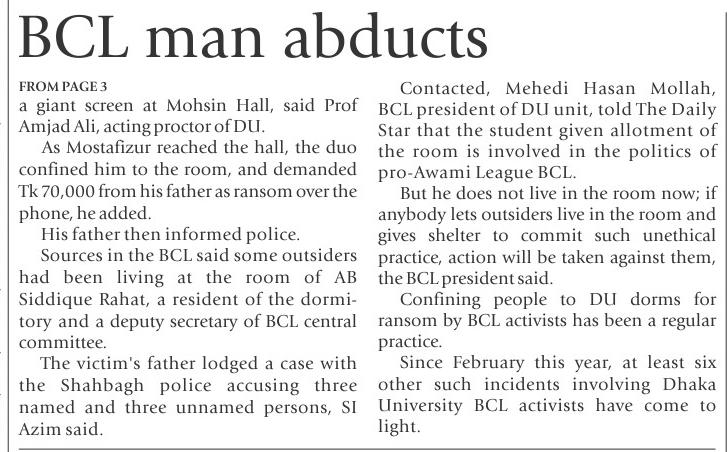 BCL man abducts

FROM PAGE 3

a giant screen at Mohsin Hall, said Prof Amjad Ali, acting proctor of DU.

As Mostafizur reached the hall, the duo confined him to the room, and demanded Tk 70,000 from his father as ransom over the phone, he added.

His father then informed police.

Sources in the BCL said some outsiders had been living at the room of AB Siddique Rahat, a resident of the dormitory and a deputy secretary of BCL central committee.

The victim's father lodged a case with the Shahbagh police accusing three named and three unnamed persons, SI Azim said.

Contacted, Mehedi Hasan Mollah, BCL president of DU unit, told The Daily Star that the student given allotment of the room is involved in the politics of pro-Awami League BCL.

But he does not live in the room now; if anybody lets outsiders live in the room and gives shelter to commit such unethical practice, action will be taken against them, the BCL president said.

Confining people to DU dorms for ransom by BCL activists has been a regular practice.

Since February this year, at least six other such incidents involving Dhaka University BCL activists have come to light.